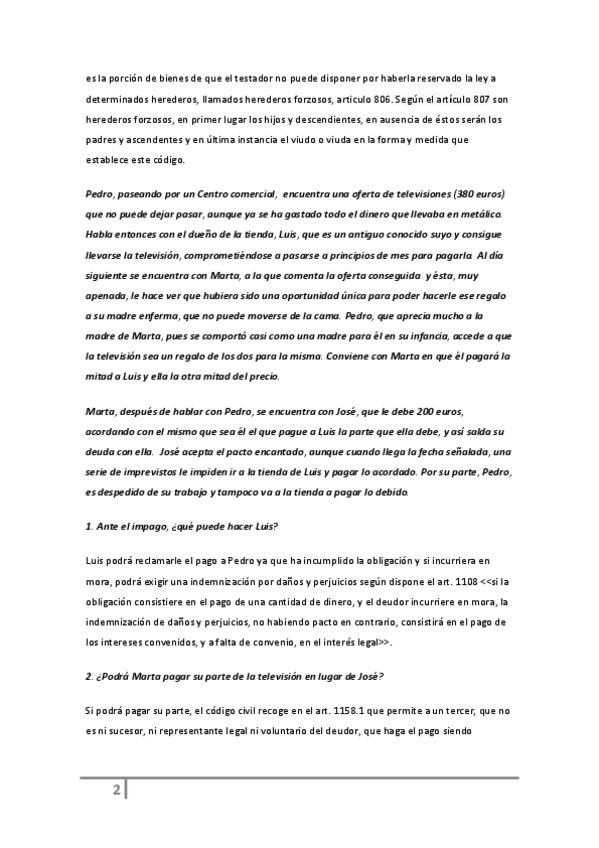 es la porción de bienes de que el testador no puede disponer por haberla reservado la ley a determinados herederos, llamados herederos forzosos, articulo 806. Según el artículo 807 son herederos forzosos, en primer lugar los hijos y descendientes, en ausencia de éstos serán los padres y ascendentes y en última instancia el viudo o viuda en la forma y medida que establece este código.

Pedro, paseando por un Centro comercial, encuentra una oferta de televisiones (380 euros) que no puede dejar pasar, aunque ya se ha gastado todo el dinero que llevaba en metálico. Habla entonces con el dueño de la tienda, Luis, que es un antiguo conocido suyo y consigue llevarse la televisión, comprometiéndose a pasarse a principios de mes para pagarla. Al día siguiente se encuentra con Marta, a la que comenta la oferta conseguida y ésta, muy apenada, le hace ver que hubiera sido una oportunidad única para poder hacerle ese regalo a su madre enferma, que no puede moverse de la cama. Pedro, que aprecia mucho a la madre de Marta, pues se comportó casi como una madre para él en su infancia, accede a que la televisión sea un regalo de los dos para la misma. Conviene con Marta en que él pagará la mitad a Luis y ella la otra mitad del precio.

Marta, después de hablar con Pedro, se encuentra con José, que le debe 200 euros, acordando con el mismo que sea él el que pague a Luis la parte que ella debe, y así salda su deuda con ella. José acepta el pacto encantado, aunque cuando llega la fecha señalada, una serie de imprevistos le impiden ir a la tienda de Luis y pagar lo acordado. Por su parte, Pedro, es despedido de su trabajo y tampoco va a la tienda a pagar lo debido.

1. Ante el impago, ¿qué puede hacer Luis?

Luis podrá reclamarle el pago a Pedro ya que ha incumplido la obligación y si incurriera en mora, podrá exigir una indemnización por daños y perjuicios según dispone el art. 1108 <<si la obligación consistiere en el pago de una cantidad de dinero, y el deudor incurriere en mora, la indemnización de daños y perjuicios, no habiendo pacto en contrario, consistirá en el pago de los intereses convenidos, y a falta de convenio, en el interés legal>>.

2. ¿Podrá Marta pagar su parte de la televisión en lugar de José?

Si podrá pagar su parte, el código civil recoge en el art. 1158.1 que permite a un tercer, que no es ni sucesor, ni representante legal ni voluntario del deudor, que haga el pago siendo

2